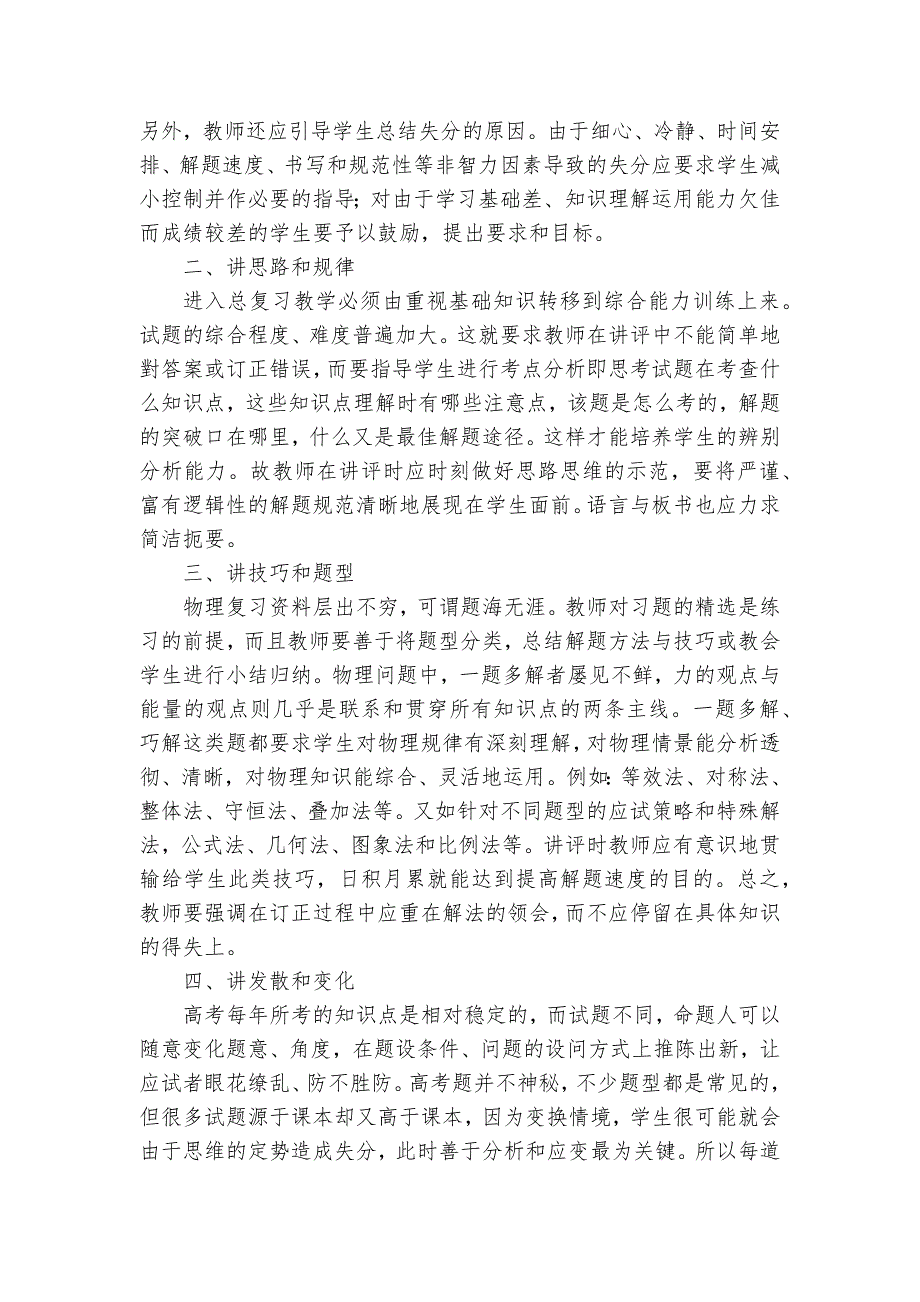 另外，教师还应引导学生总结失分的原因。由于细心、冷静、时间安排、解题速度、书写和规范性等非智力因素导致的失分应要求学生减小控制并作必要的指导；对由于学习基础差、知识理解运用能力欠佳而成绩较差的学生要予以鼓励，提出要求和目标。

二、讲思路和规律

进入总复习教学必须由重视基础知识转移到综合能力训练上来。试题的综合程度、难度普遍加大。这就要求教师在讲评中不能简单地對答案或订正错误，而要指导学生进行考点分析即思考试题在考查什么知识点，这些知识点理解时有哪些注意点，该题是怎么考的，解题的突破口在哪里，什么又是最佳解题途径。这样才能培养学生的辨别分析能力。故教师在讲评时应时刻做好思路思维的示范，要将严谨、富有逻辑性的解题规范清晰地展现在学生面前。语言与板书也应力求简洁扼要。

三、讲技巧和题型

物理复习资料层出不穷，可谓题海无涯。教师对习题的精选是练习的前提，而且教师要善于将题型分类，总结解题方法与技巧或教会学生进行小结归纳。物理问题中，一题多解者屡见不鲜，力的观点与能量的观点则几乎是联系和贯穿所有知识点的两条主线。一题多解、巧解这类题都要求学生对物理规律有深刻理解，对物理情景能分析透彻、清晰，对物理知识能综合、灵活地运用。例如：等效法、对称法、整体法、守恒法、叠加法等。又如针对不同题型的应试策略和特殊解法，公式法、几何法、图象法和比例法等。讲评时教师应有意识地贯输给学生此类技巧，日积月累就能达到提高解题速度的目的。总之，教师要强调在订正过程中应重在解法的领会，而不应停留在具体知识的得失上。

四、讲发散和变化

高考每年所考的知识点是相对稳定的，而试题不同，命题人可以随意变化题意、角度，在题设条件、问题的设问方式上推陈出新，让应试者眼花缭乱、防不胜防。高考题并不神秘，不少题型都是常见的，但很多试题源于课本却又高于课本，因为变换情境，学生很可能就会由于思维的定势造成失分，此时善于分析和应变最为关键。所以每道